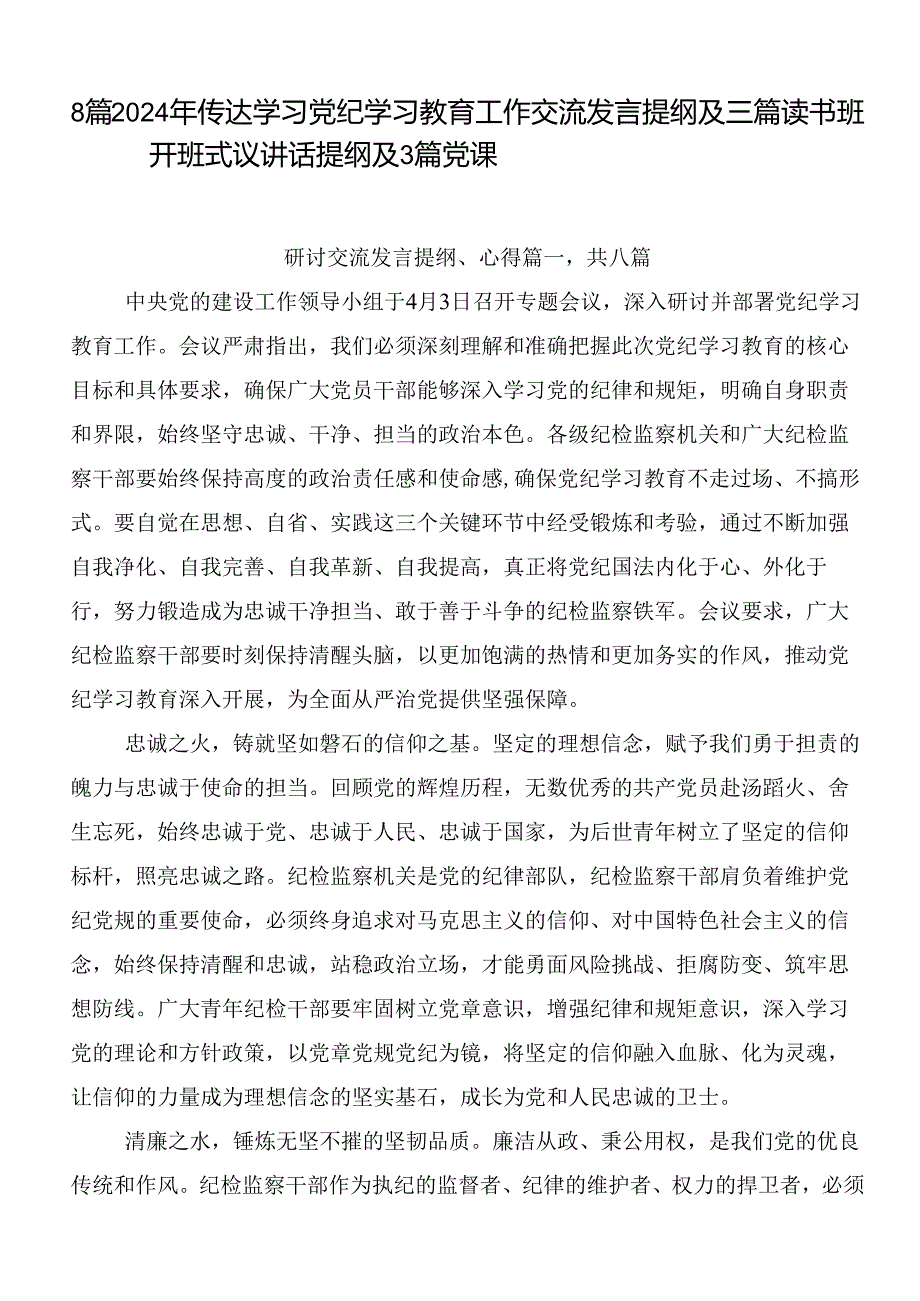 8篇2024年传达学习党纪学习教育工作交流发言提纲及三篇读书班开班式议讲话提纲及3篇党课

研讨交流发言提纲、心得篇一，共八篇

中央党的建设工作领导小组于4月3日召开专题会议，深入研讨并部署党纪学习教育工作。会议严肃指出，我们必须深刻理解和准确把握此次党纪学习教育的核心目标和具体要求，确保广大党员干部能够深入学习党的纪律和规矩，明确自身职责和界限，始终坚守忠诚、干净、担当的政治本色。各级纪检监察机关和广大纪检监察干部要始终保持高度的政治责任感和使命感，确保党纪学习教育不走过场、不搞形式。要自觉在思想、自省、实践这三个关键环节中经受锻炼和考验，通过不断加强自我净化、自我完善、自我革新、自我提高，真正将党纪国法内化于心、外化于行，努力锻造成为忠诚干净担当、敢于善于斗争的纪检监察铁军。会议要求，广大纪检监察干部要时刻保持清醒头脑，以更加饱满的热情和更加务实的作风，推动党纪学习教育深入开展，为全面从严治党提供坚强保障。

忠诚之火，铸就坚如磐石的信仰之基。坚定的理想信念，赋予我们勇于担责的魄力与忠诚于使命的担当。回顾党的辉煌历程，无数优秀的共产党员赴汤蹈火、舍生忘死，始终忠诚于党、忠诚于人民、忠诚于国家，为后世青年树立了坚定的信仰标杆，照亮忠诚之路。纪检监察机关是党的纪律部队，纪检监察干部肩负着维护党纪党规的重要使命，必须终身追求对马克思主义的信仰、对中国特色社会主义的信念，始终保持清醒和忠诚，站稳政治立场，才能勇面风险挑战、拒腐防变、筑牢思想防线。广大青年纪检干部要牢固树立党章意识，增强纪律和规矩意识，深入学习党的理论和方针政策，以党章党规党纪为镜，将坚定的信仰融入血脉、化为灵魂，让信仰的力量成为理想信念的坚实基石，成长为党和人民忠诚的卫士。

清廉之水，锤炼无坚不摧的坚韧品质。廉洁从政、秉公用权，是我们党的优良传统和作风。纪检监察干部作为执纪的监督者、纪律的维护者、权力的捍卫者，必须